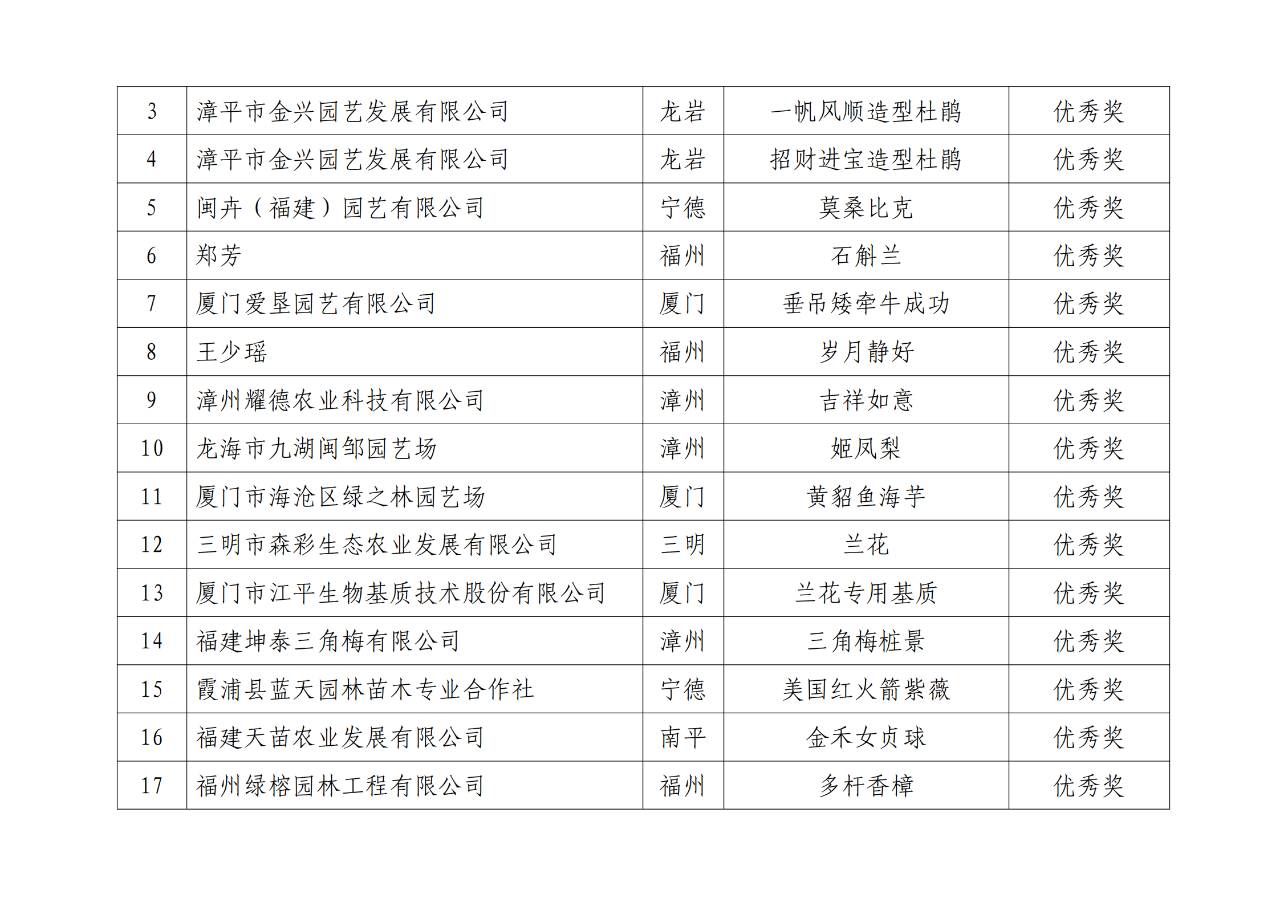 | 3 | 漳平市金兴园艺发展有限公司 | 龙岩 | 一帆风顺造型杜鹃 | 优秀奖 |
|---|---|---|---|---|
| 4 | 漳平市金兴园艺发展有限公司 | 龙岩 | 招财进宝造型杜鹃 | 优秀奖 |
| 5 | 闽卉（福建）园艺有限公司 | 宁德 | 莫桑比克 | 优秀奖 |
| 6 | 郑芳 | 福州 | 石斛兰 | 优秀奖 |
| 7 | 厦门爱垦园艺有限公司 | 厦门 | 垂吊矮牵牛成功 | 优秀奖 |
| 8 | 王少瑶 | 福州 | 岁月静好 | 优秀奖 |
| 9 | 漳州耀德农业科技有限公司 | 漳州 | 吉祥如意 | 优秀奖 |
| 10 | 龙海市九湖闽邹园艺场 | 漳州 | 姬凤梨 | 优秀奖 |
| 11 | 厦门市海沧区绿之林园艺场 | 厦门 | 黄貂鱼海芋 | 优秀奖 |
| 12 | 三明市森彩生态农业发展有限公司 | 三明 | 兰花 | 优秀奖 |
| 13 | 厦门市江平生物基质技术股份有限公司 | 厦门 | 兰花专用基质 | 优秀奖 |
| 14 | 福建坤泰三角梅有限公司 | 漳州 | 三角梅桩景 | 优秀奖 |
| 15 | 霞浦县蓝天园林苗木专业合作社 | 宁德 | 美国红火箭紫薇 | 优秀奖 |
| 16 | 福建天苗农业发展有限公司 | 南平 | 金禾女贞球 | 优秀奖 |
| 17 | 福州绿榕园林工程有限公司 | 福州 | 多杆香樟 | 优秀奖 |